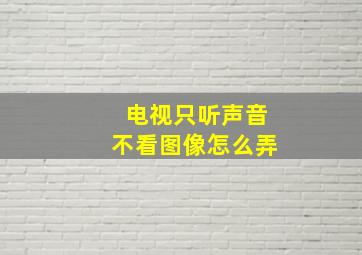 电视只听声音
不看图像怎么弄